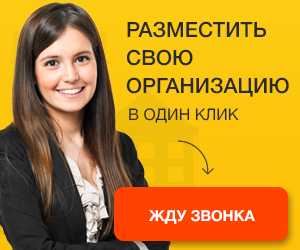 РАЗМЕСТИТЬ СВОЮ ОРГАНИЗАЦИЮ
В ОДИН КЛИК

ЖДУ ЗВОНКА